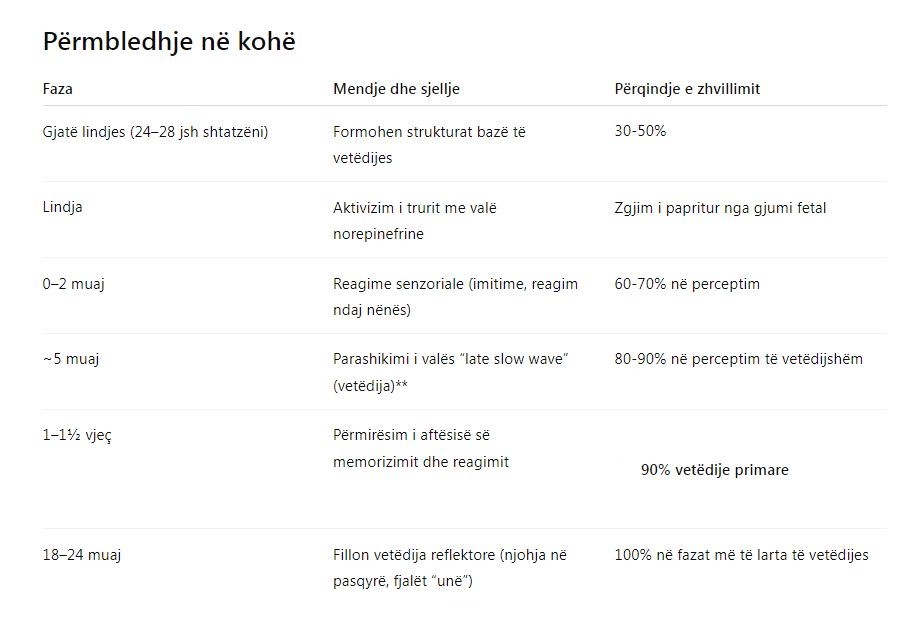 Përmbledhje në kohë

| Faza | Mendje dhe sjellje | Përqindje e zhvillimit |
|---|---|---|
| Gjatë lindjes (24–28 jsh shtatzëni) | Formohen strukturat bazë të vetëdijes | 30-50% |
| Lindja | Aktivizim i trurit me valë norepinefrine | Zgjim i papritur nga gjumi fetal |
| 0–2 muaj | Reagime senzoriale (imitime, reagim ndaj nënës) | 60-70% në perceptim |
| ~5 muaj | Parashikimi i valës "late slow wave" (vetëdija)** | 80-90% në perceptim të vetëdijshëm |
| 1–1½ vjeç | Përmirësim i aftësisë së memorizimit dhe reagimit | 90% vetëdije primare |
| 18–24 muaj | Fillon vetëdija reflektore (njohja në pasqyrë, fjalët "unë") | 100% në fazat më të larta të vetëdijes |